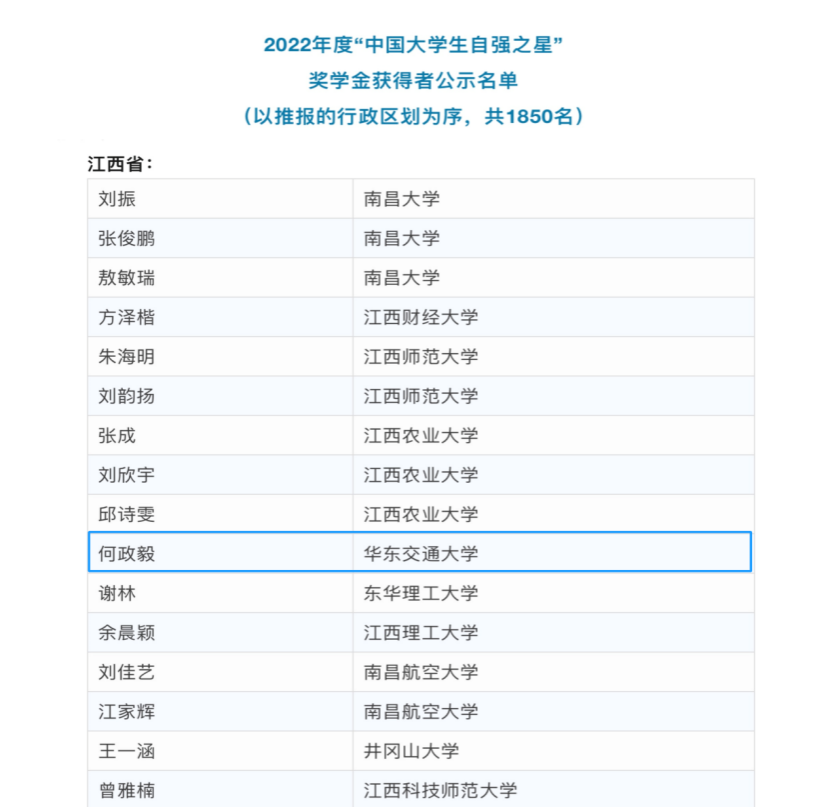 2022年度“中国大学生自强之星”
奖学金获得者公示名单
（以推报的行政区划为序，共1850名）

江西省：

| 刘振 | 南昌大学 |
|---|---|
| 张俊鹏 | 南昌大学 |
| 敖敏瑞 | 南昌大学 |
| 方泽楷 | 江西财经大学 |
| 朱海明 | 江西师范大学 |
| 刘韵扬 | 江西师范大学 |
| 张成 | 江西农业大学 |
| 刘欣宇 | 江西农业大学 |
| 邱诗雯 | 江西农业大学 |
| 何政毅 | 华东交通大学 |
| 谢林 | 东华理工大学 |
| 余晨颖 | 江西理工大学 |
| 刘佳艺 | 南昌航空大学 |
| 江家辉 | 南昌航空大学 |
| 王一涵 | 井冈山大学 |
| 曾雅楠 | 江西科技师范大学 |